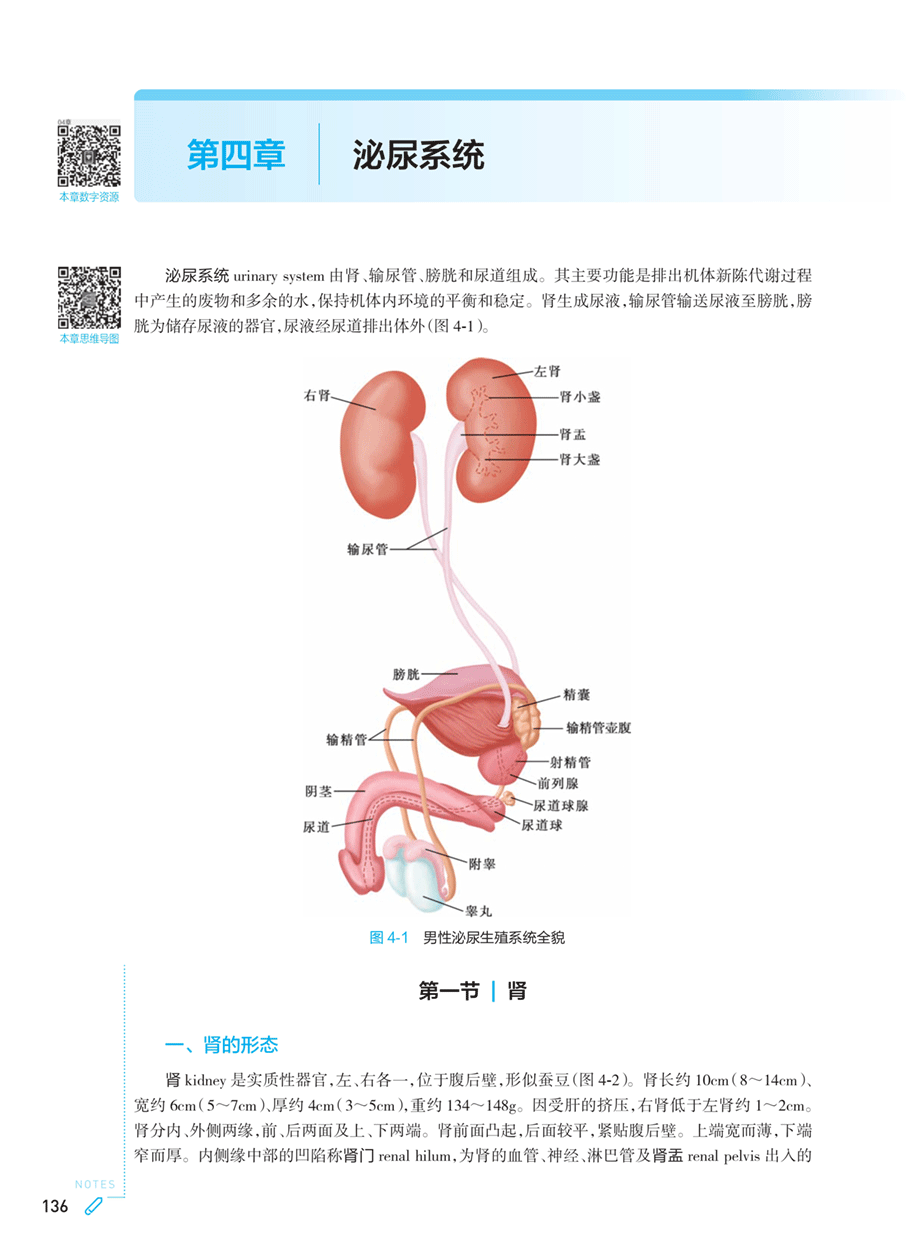 04章

本章数字资源

第四章　泌尿系统

本章思维导图

泌尿系统 urinary system 由肾、输尿管、膀胱和尿道组成。其主要功能是排出机体新陈代谢过程中产生的废物和多余的水，保持机体内环境的平衡和稳定。肾生成尿液，输尿管输送尿液至膀胱，膀胱为储存尿液的器官，尿液经尿道排出体外（图 4-1）。

右肾
左肾
肾小盏
肾盂
肾大盏
输尿管
膀胱
精囊
输精管壶腹
输精管
射精管
前列腺
阴茎
尿道球腺
尿道
尿道球
附睾
睾丸

图 4-1　男性泌尿生殖系统全貌

第一节 | 肾

一、肾的形态

肾 kidney 是实质性器官，左、右各一，位于腹后壁，形似蚕豆（图 4-2）。肾长约 10cm（8～14cm）、宽约 6cm（5～7cm）、厚约 4cm（3～5cm），重约 134～148g。因受肝的挤压，右肾低于左肾约 1～2cm。肾分内、外侧两缘，前、后两面及上、下两端。肾前面凸起，后面较平，紧贴腹后壁。上端宽而薄，下端窄而厚。内侧缘中部的凹陷称肾门 renal hilum，为肾的血管、神经、淋巴管及肾盂 renal pelvis 出入的

NOTES

136